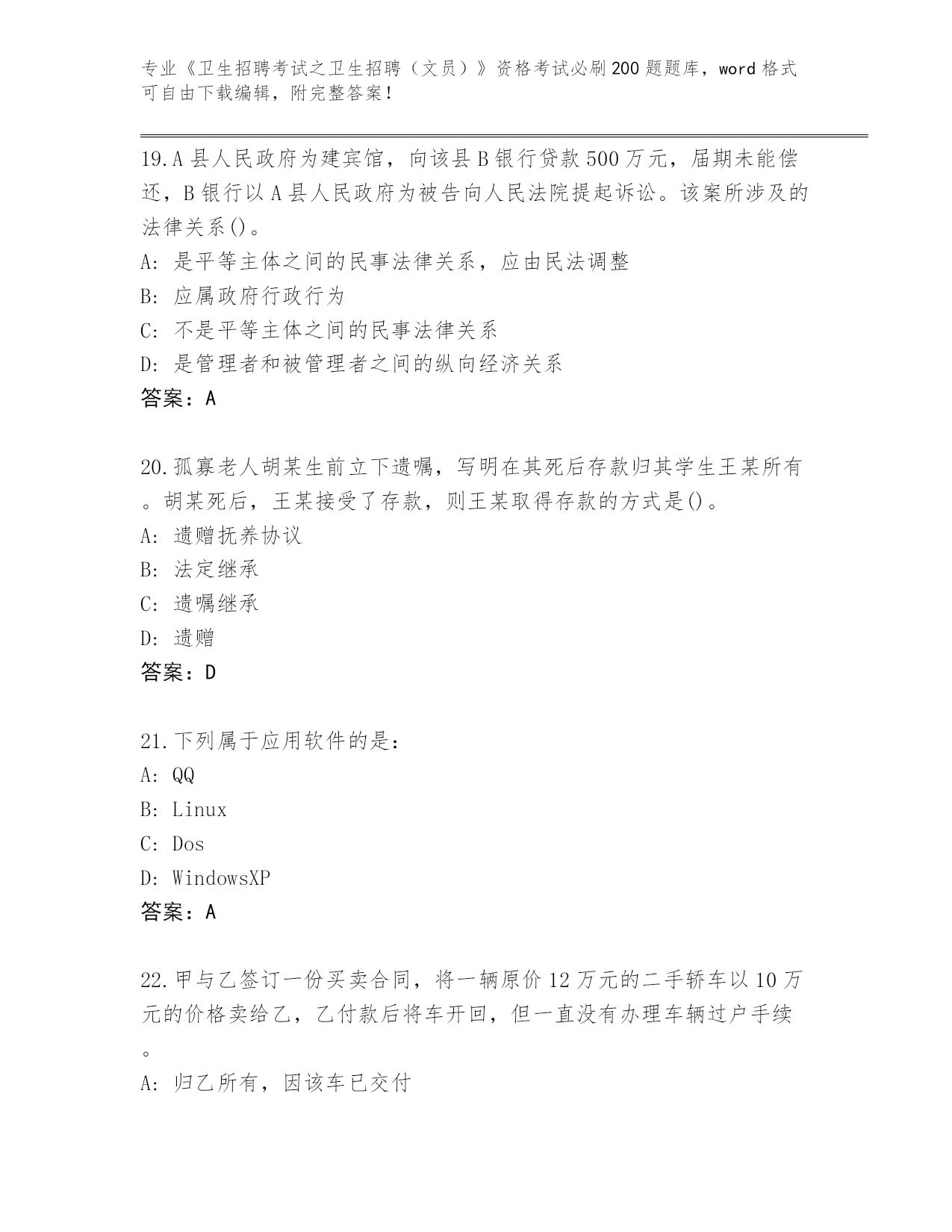 专业《卫生招聘考试之卫生招聘（文员）》资格考试必刷200题题库，word格式可自由下载编辑，附完整答案！

19.A县人民政府为建宾馆，向该县B银行贷款500万元，届期未能偿还，B银行以A县人民政府为被告向人民法院提起诉讼。该案所涉及的法律关系()。
A: 是平等主体之间的民事法律关系，应由民法调整
B: 应属政府行政行为
C: 不是平等主体之间的民事法律关系
D: 是管理者和被管理者之间的纵向经济关系
答案：A

20.孤寡老人胡某生前立下遗嘱，写明在其死后存款归其学生王某所有。胡某死后，王某接受了存款，则王某取得存款的方式是()。
A: 遗赠抚养协议
B: 法定继承
C: 遗嘱继承
D: 遗赠
答案：D

21.下列属于应用软件的是:
A: QQ
B: Linux
C: Dos
D: WindowsXP
答案：A

22.甲与乙签订一份买卖合同，将一辆原价12万元的二手轿车以10万元的价格卖给乙，乙付款后将车开回，但一直没有办理车辆过户手续。
A: 归乙所有，因该车已交付